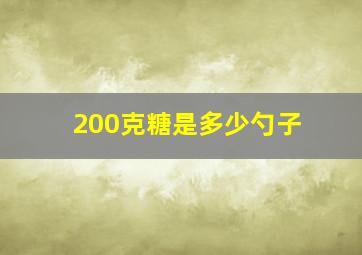 200克糖是多少勺子